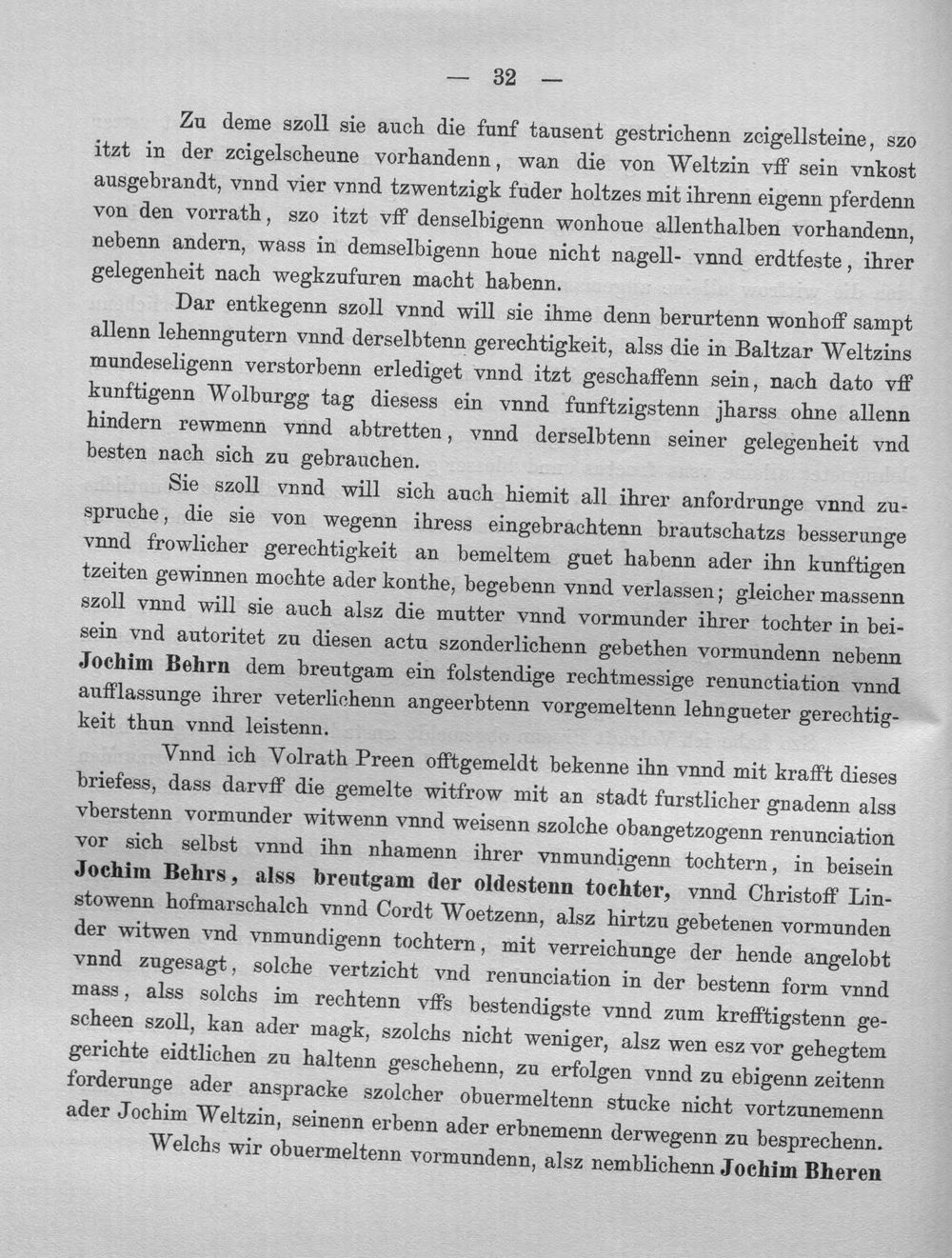 — 32 —

Zu deme szoll sie auch die funf tausent gestrichenn zcigellsteine, szo itzt in der zcigelscheune vorhandenn, wan die von Weltzin vff sein vnkost ausgebrandt, vnnd vier vnnd tzwentzigk fuder holtzes mit ihrenn eigenn pferdenn von den vorrath, szo itzt vff denselbigenn wonhoue allenthalben vorhandenn, nebenn andern, wass in demselbigenn houe nicht nagell- vnnd erdtfeste, ihrer gelegenheit nach wegkzufuren macht habenn.

Dar entkegenn szoll vnnd will sie ihme denn berurtenn wonhoff sampt allenn lehenngutern vnnd derselbtenn gerechtigkeit, alss die in Baltzar Weltzins mundeseligenn verstorbenn erlediget vnnd itzt geschaffenn sein, nach dato vff kunftigenn Wolburgg tag diesess ein vnnd funftzigstenn jharss ohne allenn hindern rewmenn vnnd abtretten, vnnd derselbtenn seiner gelegenheit vnd besten nach sich zu gebrauchen.

Sie szoll vnnd will sich auch hiemit all ihrer anfordrunge vnnd zuspruche, die sie von wegenn ihress eingebrachtenn brautschatzs besserunge vnnd frowlicher gerechtigkeit an bemeltem guet habenn ader ihn kunftigen tzeiten gewinnen mochte ader konthe, begebenn vnnd verlassen; gleicher massenn szoll vnnd will sie auch alsz die mutter vnnd vormunder ihrer tochter in beisein vnd autoritet zu diesen actu szonderlichenn gebethen vormundenn nebenn Jochim Behrn dem breutgam ein folstendige rechtmessige renunctiation vnnd aufflassunge ihrer veterlichenn angeerbtenn vorgemeltenn lehngueter gerechtigkeit thun vnnd leistenn.

Vnnd ich Volrath Preen offtgemeldt bekenne ihn vnnd mit krafft dieses briefess, dass darvff die gemelte witfrow mit an stadt furstlicher gnadenn alss vberstenn vormunder witwenn vnnd weisenn szolche obangetzogenn renunciation vor sich selbst vnnd ihn nhamenn ihrer vnmundigenn tochtern, in beisein Jochim Behrs, alss breutgam der oldestenn tochter, vnnd Christoff Linstowenn hofmarschalch vnnd Cordt Woetzenn, alsz hirtzu gebetenen vormunden der witwen vnd vnmundigenn tochtern, mit verreichunge der hende angelobt vnnd zugesagt, solche vertzicht vnd renunciation in der bestenn form vnnd mass, alss solchs im rechtenn vffs bestendigste vnnd zum krefftigstenn gescheen szoll, kan ader magk, szolchs nicht weniger, alsz wen esz vor gehegtem gerichte eidtlichen zu haltenn geschehenn, zu erfolgen vnnd zu ebigenn zeitenn forderunge ader anspracke szolcher obuermeltenn stucke nicht vortzunemenn ader Jochim Weltzin, seinenn erbenn ader erbnemenn derwegenn zu besprechenn.

Welchs wir obuermeltenn vormundenn, alsz nemblichenn Jochim Bheren